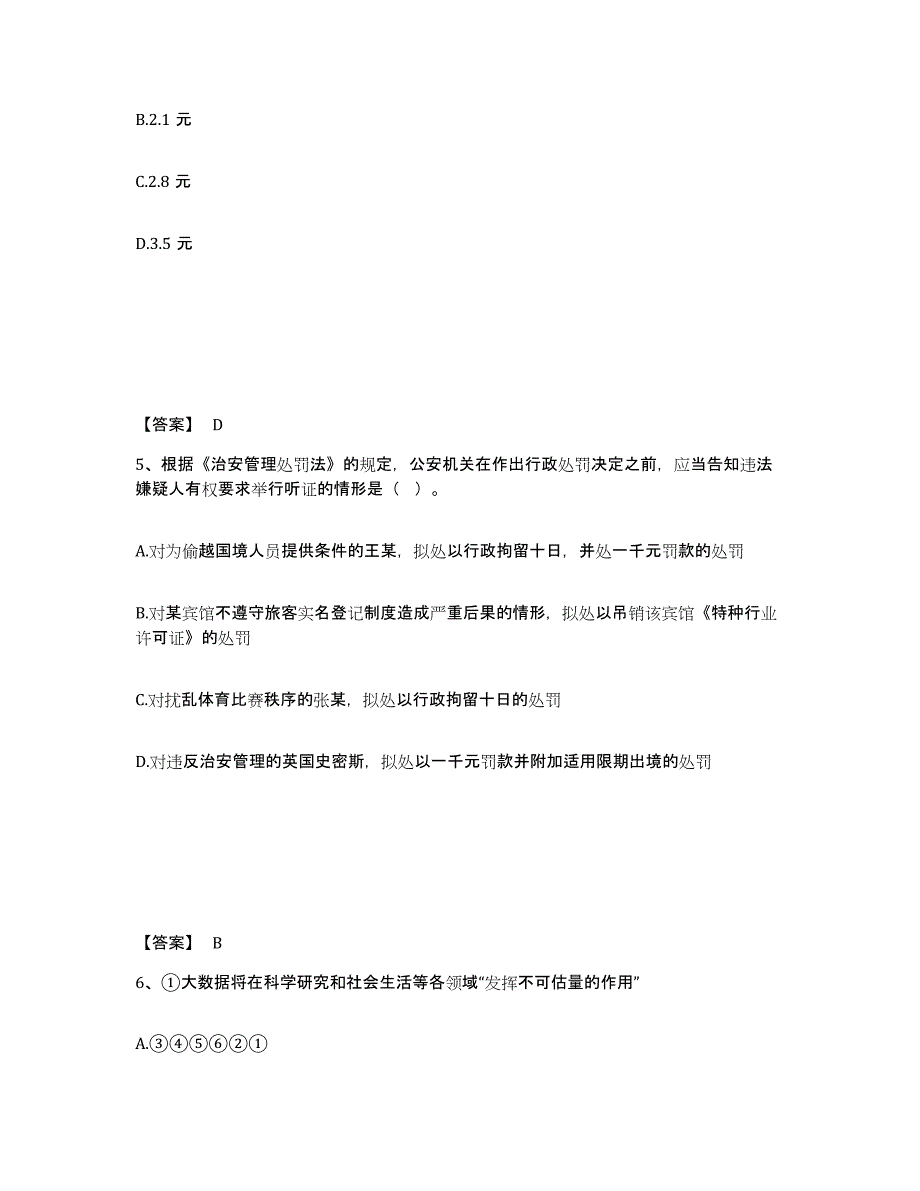 B.2.1 元

C.2.8 元

D.3.5 元

【答案】 D

5、根据《治安管理处罚法》的规定，公安机关在作出行政处罚决定之前，应当告知违法嫌疑人有权要求举行听证的情形是（ ）。

A.对为偷越国境人员提供条件的王某，拟处以行政拘留十日，并处一千元罚款的处罚

B.对某宾馆不遵守旅客实名登记制度造成严重后果的情形，拟处以吊销该宾馆《特种行业许可证》的处罚

C.对扰乱体育比赛秩序的张某，拟处以行政拘留十日的处罚

D.对违反治安管理的英国史密斯，拟处以一千元罚款并附加适用限期出境的处罚

【答案】 B

6、①大数据将在科学研究和社会生活等各领域“发挥不可估量的作用”

A.③④⑤⑥②①